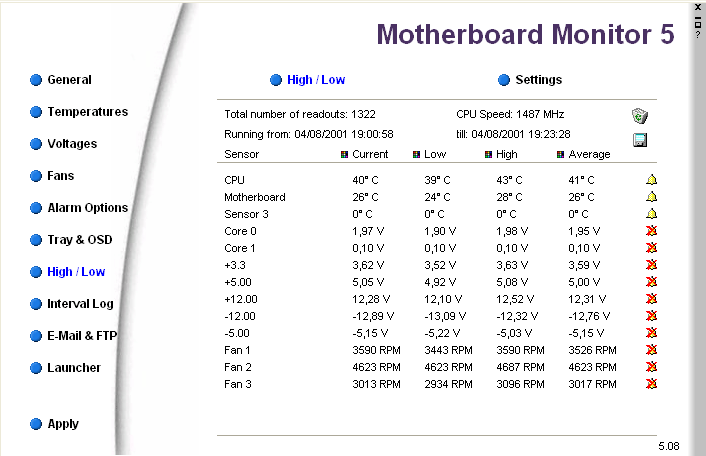 Motherboard Monitor 5

x
?

General
Temperatures
Voltages
Fans
Alarm Options
Tray & OSD
High / Low
Interval Log
E-Mail & FTP
Launcher

Apply

High / Low
Settings

Total number of readouts: 1322
CPU Speed: 1487 MHz
Running from: 04/08/2001 19:00:58
till: 04/08/2001 19:23:28

| Sensor | Current | Low | High | Average |
|---|---|---|---|---|
| CPU | 40° C | 39° C | 43° C | 41° C |
| Motherboard | 26° C | 24° C | 28° C | 26° C |
| Sensor 3 | 0° C | 0° C | 0° C | 0° C |
| Core 0 | 1,97 V | 1,90 V | 1,98 V | 1,95 V |
| Core 1 | 0,10 V | 0,10 V | 0,10 V | 0,10 V |
| +3.3 | 3,62 V | 3,52 V | 3,63 V | 3,59 V |
| +5.00 | 5,05 V | 4,92 V | 5,08 V | 5,00 V |
| +12.00 | 12,28 V | 12,10 V | 12,52 V | 12,31 V |
| -12.00 | -12,89 V | -13,09 V | -12,32 V | -12,76 V |
| -5.00 | -5,15 V | -5,22 V | -5,03 V | -5,15 V |
| Fan 1 | 3590 RPM | 3443 RPM | 3590 RPM | 3526 RPM |
| Fan 2 | 4623 RPM | 4623 RPM | 4687 RPM | 4623 RPM |
| Fan 3 | 3013 RPM | 2934 RPM | 3096 RPM | 3017 RPM |

5.08